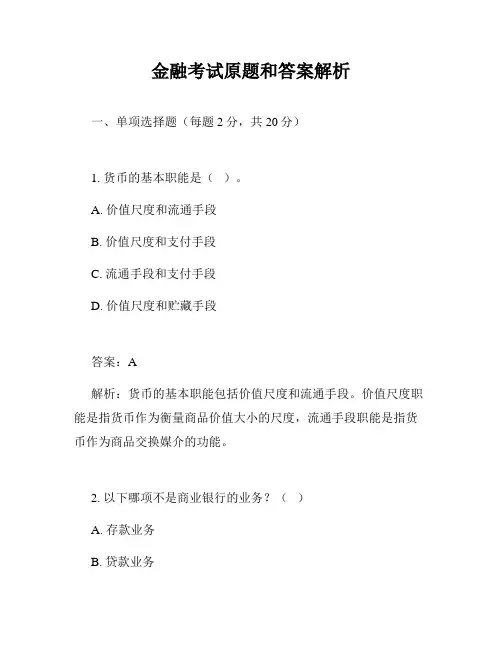 金融考试原题和答案解析

一、单项选择题（每题 2 分，共 20 分）

1. 货币的基本职能是（ ）。

A. 价值尺度和流通手段

B. 价值尺度和支付手段

C. 流通手段和支付手段

D. 价值尺度和贮藏手段

答案：A

解析：货币的基本职能包括价值尺度和流通手段。价值尺度职能是指货币作为衡量商品价值大小的尺度，流通手段职能是指货币作为商品交换媒介的功能。

2. 以下哪项不是商业银行的业务？（ ）

A. 存款业务

B. 贷款业务